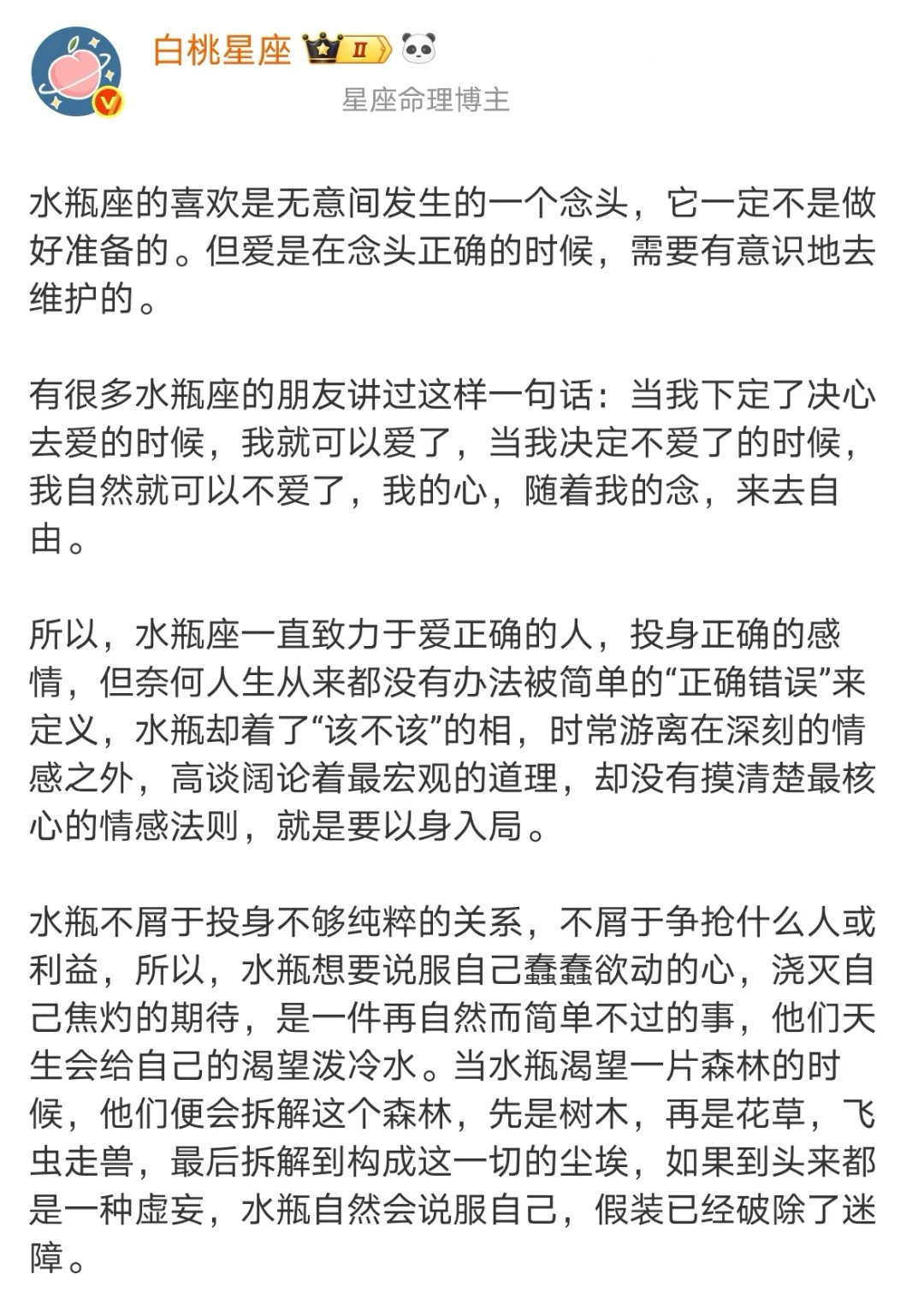 白桃星座 II

星座命理博主

水瓶座的喜欢是无意间发生的一个念头，它一定不是做好准备的。但爱是在念头正确的时候，需要有意识地去维护的。

有很多水瓶座的朋友讲过这样一句话：当我下定了决心去爱的时候，我就可以爱了，当我决定不爱了的时候，我自然就可以不爱了，我的心，随着我的念，来去自由。

所以，水瓶座一直致力于爱正确的人，投身正确的感情，但奈何人生从来都没有办法被简单的“正确错误”来定义，水瓶却着了“该不该”的相，时常游离在深刻的情感之外，高谈阔论着最宏观的道理，却没有摸清楚最核心的情感法则，就是要以身入局。

水瓶不屑于投身不够纯粹的关系，不屑于争抢什么人或利益，所以，水瓶想要说服自己蠢蠢欲动的心，浇灭自己焦灼的期待，是一件再自然而简单不过的事，他们天生会给自己的渴望泼冷水。当水瓶渴望一片森林的时候，他们便会拆解这个森林，先是树木，再是花草，飞虫走兽，最后拆解到构成这一切的尘埃，如果到头来都是一种虚妄，水瓶自然会说服自己，假装已经破除了迷障。